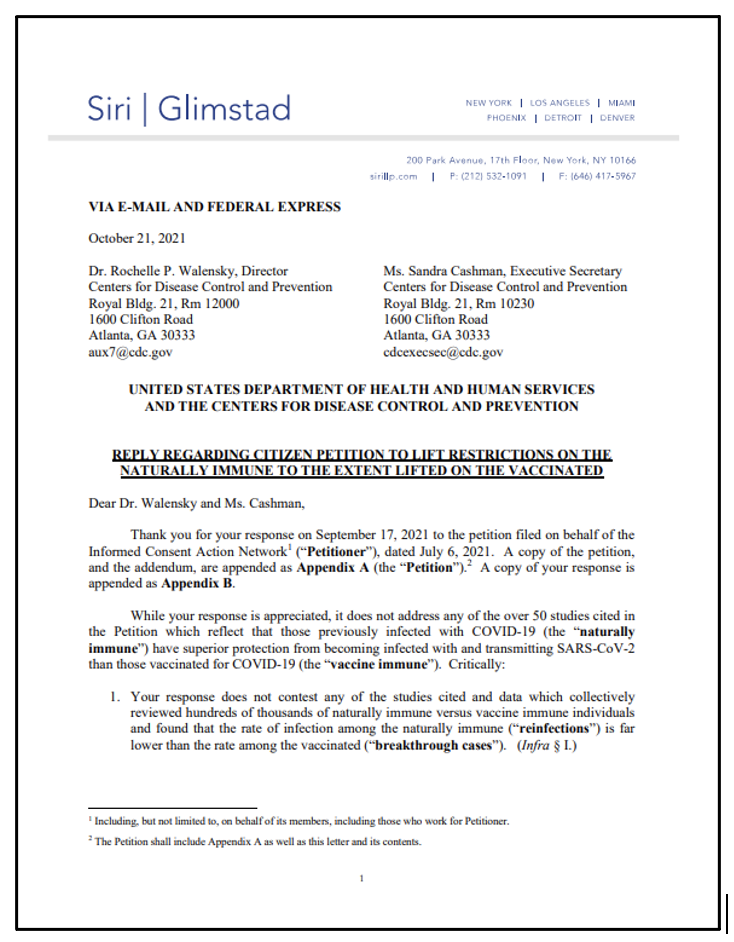 Siri | Glimstad

NEW YORK | LOS ANGELES | MIAMI
PHOENIX | DETROIT | DENVER

200 Park Avenue, 17th Floor, New York, NY 10166
sirillp.com | P: (212) 532-1091 | F: (646) 417-5967

VIA E-MAIL AND FEDERAL EXPRESS

October 21, 2021

Dr. Rochelle P. Walensky, Director
Centers for Disease Control and Prevention
Royal Bldg. 21, Rm 12000
1600 Clifton Road
Atlanta, GA 30333
aux7@cdc.gov

Ms. Sandra Cashman, Executive Secretary
Centers for Disease Control and Prevention
Royal Bldg. 21, Rm 10230
1600 Clifton Road
Atlanta, GA 30333
cdcexecsec@cdc.gov

UNITED STATES DEPARTMENT OF HEALTH AND HUMAN SERVICES
AND THE CENTERS FOR DISEASE CONTROL AND PREVENTION

REPLY REGARDING CITIZEN PETITION TO LIFT RESTRICTIONS ON THE NATURALLY IMMUNE TO THE EXTENT LIFTED ON THE VACCINATED

Dear Dr. Walensky and Ms. Cashman,

Thank you for your response on September 17, 2021 to the petition filed on behalf of the Informed Consent Action Network$^1$ ("Petitioner"), dated July 6, 2021. A copy of the petition, and the addendum, are appended as Appendix A (the "Petition").$^2$ A copy of your response is appended as Appendix B.

While your response is appreciated, it does not address any of the over 50 studies cited in the Petition which reflect that those previously infected with COVID-19 (the "naturally immune") have superior protection from becoming infected with and transmitting SARS-CoV-2 than those vaccinated for COVID-19 (the "vaccine immune"). Critically:

1. Your response does not contest any of the studies cited and data which collectively reviewed hundreds of thousands of naturally immune versus vaccine immune individuals and found that the rate of infection among the naturally immune ("reinfections") is far lower than the rate among the vaccinated ("breakthrough cases"). (Infra § I.)

$^1$ Including, but not limited to, on behalf of its members, including those who work for Petitioner.

$^2$ The Petition shall include Appendix A as well as this letter and its contents.

1